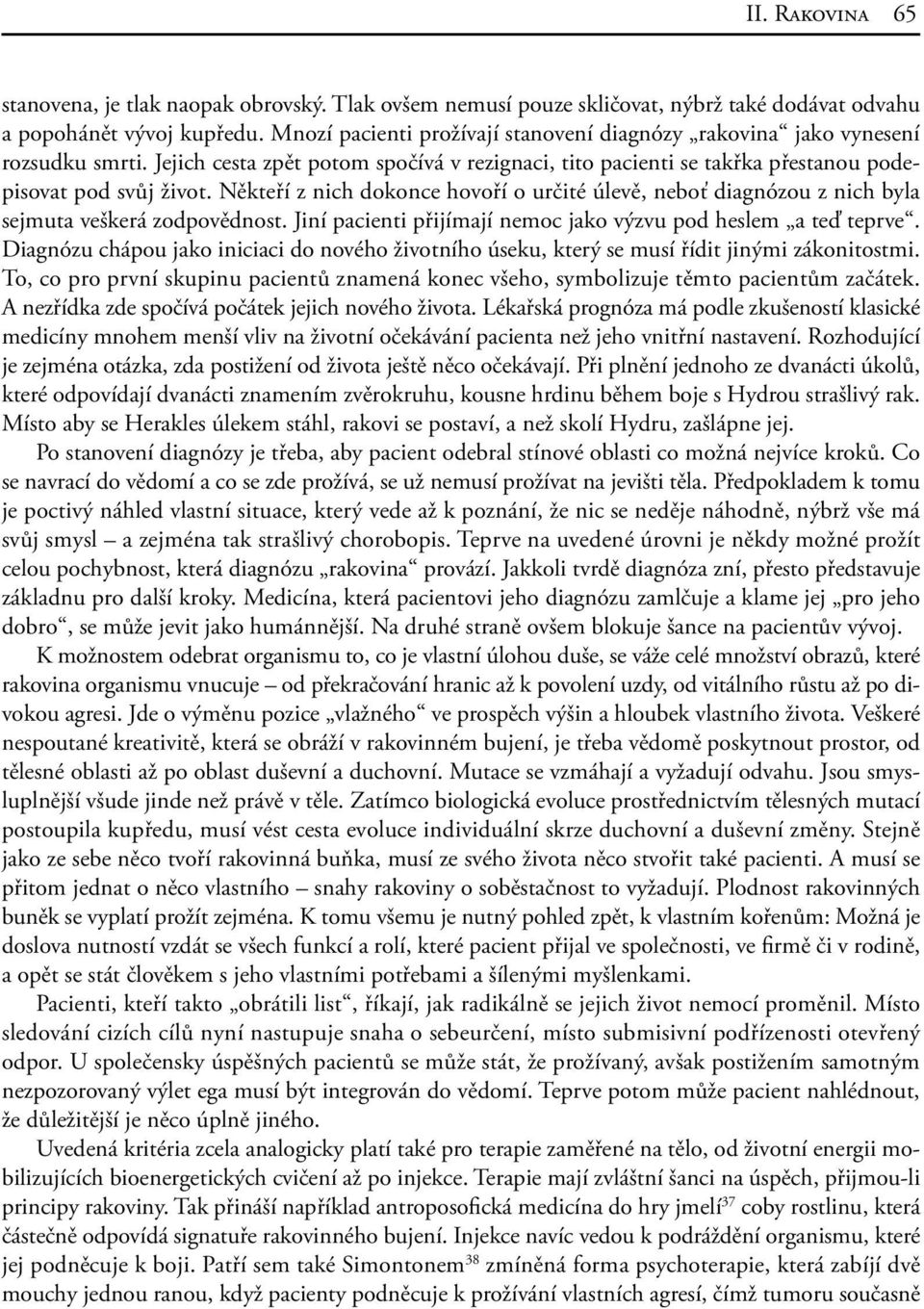 II. Rakovina 65

stanovena, je tlak naopak obrovský. Tlak ovšem nemusí pouze skličovat, nýbrž také dodávat odvahu a popohánět vývoj kupředu. Mnozí pacienti prožívají stanovení diagnózy „rakovina“ jako vynesení rozsudku smrti. Jejich cesta zpět potom spočívá v rezignaci, tito pacienti se takřka přestanou podepisovat pod svůj život. Někteří z nich dokonce hovoří o určité úlevě, neboť diagnózou z nich byla sejmuta veškerá zodpovědnost. Jiní pacienti přijímají nemoc jako výzvu pod heslem „a teď teprve“. Diagnózu chápou jako iniciaci do nového životního úseku, který se musí řídit jinými zákonitostmi. To, co pro první skupinu pacientů znamená konec všeho, symbolizuje těmto pacientům začátek. A nezřídka zde spočívá počátek jejich nového života. Lékařská prognóza má podle zkušeností klasické medicíny mnohem menší vliv na životní očekávání pacienta než jeho vnitřní nastavení. Rozhodující je zejména otázka, zda postižení od života ještě něco očekávají. Při plnění jednoho ze dvanácti úkolů, které odpovídají dvanácti znamením zvěrokruhu, kousne hrdinu během boje s Hydrou strašlivý rak. Místo aby se Herakles úlekem stáhl, rakovi se postaví, a než skolí Hydru, zašlápne jej.

Po stanovení diagnózy je třeba, aby pacient odebral stínové oblasti co možná nejvíce kroků. Co se navrací do vědomí a co se zde prožívá, se už nemusí prožívat na jevišti těla. Předpokladem k tomu je poctivý náhled vlastní situace, který vede až k poznání, že nic se neděje náhodně, nýbrž vše má svůj smysl – a zejména tak strašlivý chorobopis. Teprve na uvedené úrovni je někdy možné prožít celou pochybnost, která diagnózu „rakovina“ provází. Jakkoli tvrdě diagnóza zní, přesto představuje základnu pro další kroky. Medicína, která pacientovi jeho diagnózu zamlčuje a klame jej „pro jeho dobro“, se může jevit jako humánnější. Na druhé straně ovšem blokuje šance na pacientův vývoj.

K možnostem odebrat organismu to, co je vlastní úlohou duše, se váže celé množství obrazů, které rakovina organismu vnucuje – od překračování hranic až k povolení uzdy, od vitálního růstu až po divokou agresi. Jde o výměnu pozice „vlažného“ ve prospěch výšin a hloubek vlastního života. Veškeré nespoutané kreativitě, která se obráží v rakovinném bujení, je třeba vědomě poskytnout prostor, od tělesné oblasti až po oblast duševní a duchovní. Mutace se vzmáhají a vyžadují odvahu. Jsou smysluplnější všude jinde než právě v těle. Zatímco biologická evoluce prostřednictvím tělesných mutací postoupila kupředu, musí vést cesta evoluce individuální skrze duchovní a duševní změny. Stejně jako ze sebe něco tvoří rakovinná buňka, musí ze svého života něco stvořit také pacienti. A musí se přitom jednat o něco vlastního – snahy rakoviny o soběstačnost to vyžadují. Plodnost rakovinných buněk se vyplatí prožít zejména. K tomu všemu je nutný pohled zpět, k vlastním kořenům: Možná je doslova nutností vzdát se všech funkcí a rolí, které pacient přijal ve společnosti, ve firmě či v rodině, a opět se stát člověkem s jeho vlastními potřebami a šílenými myšlenkami.

Pacienti, kteří takto „obrátili list“, říkají, jak radikálně se jejich život nemocí proměnil. Místo sledování cizích cílů nyní nastupuje snaha o sebeurčení, místo submisivní podřízenosti otevřený odpor. U společensky úspěšných pacientů se může stát, že prožívaný, avšak postižením samotným nezpozorovaný výlet ega musí být integrován do vědomí. Teprve potom může pacient nahlédnout, že důležitější je něco úplně jiného.

Uvedená kritéria zcela analogicky platí také pro terapie zaměřené na tělo, od životní energii mobilizujících bioenergetických cvičení až po injekce. Terapie mají zvláštní šanci na úspěch, přijmou-li principy rakoviny. Tak přináší například antroposofická medicína do hry jmelí$^{37}$ coby rostlinu, která částečně odpovídá signatuře rakovinného bujení. Injekce navíc vedou k podráždění organismu, které jej podněcuje k boji. Patří sem také Simontonem$^{38}$ zmíněná forma psychoterapie, která zabíjí dvě mouchy jednou ranou, když pacienty podněcuje k prožívání vlastních agresí, čímž tumoru současně